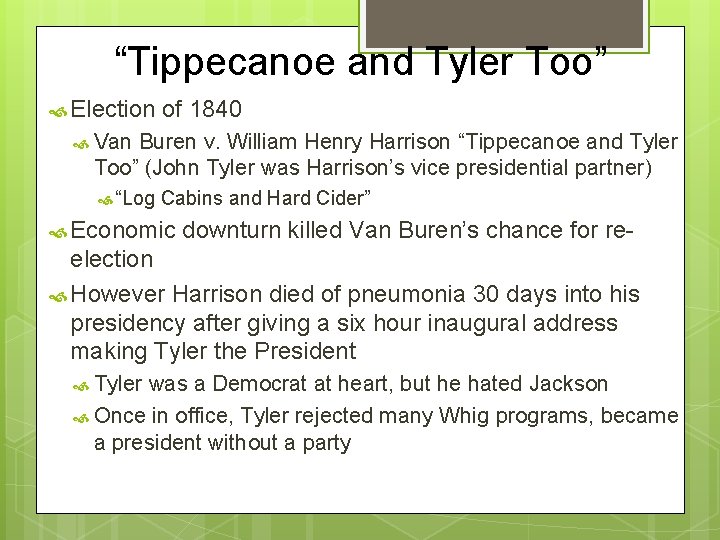 “Tippecanoe and Tyler Too”

Election of 1840

Van Buren v. William Henry Harrison “Tippecanoe and Tyler Too” (John Tyler was Harrison’s vice presidential partner)

“Log Cabins and Hard Cider”

Economic downturn killed Van Buren’s chance for re-election

However Harrison died of pneumonia 30 days into his presidency after giving a six hour inaugural address making Tyler the President

Tyler was a Democrat at heart, but he hated Jackson

Once in office, Tyler rejected many Whig programs, became a president without a party